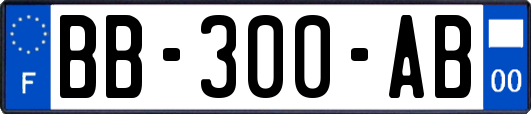 F

BB-300-AB

00